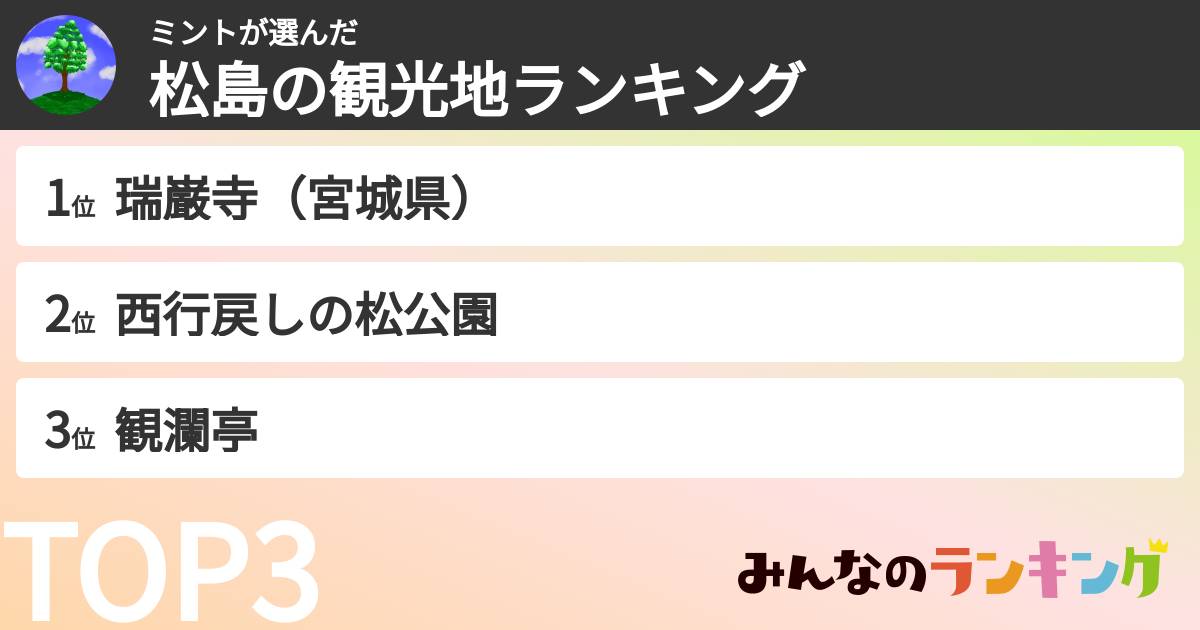 ミントが選んだ
松島の観光地ランキング

1位 瑞巌寺（宮城県）

2位 西行戻しの松公園

3位 観瀾亭

TOP3

みんなのランキング